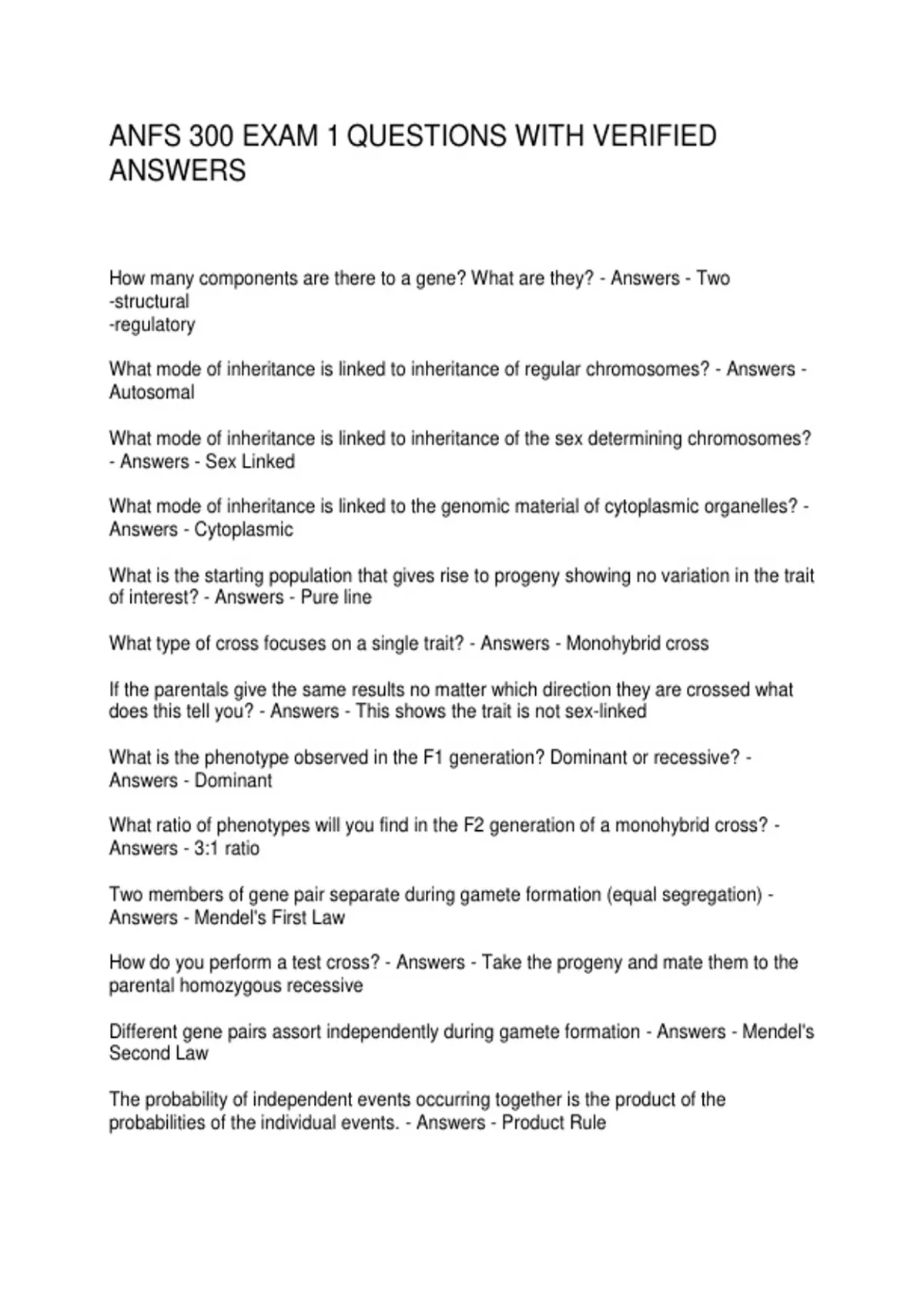 ANFS 300 EXAM 1 QUESTIONS WITH VERIFIED ANSWERS

How many components are there to a gene? What are they? - Answers - Two
-structural
-regulatory

What mode of inheritance is linked to inheritance of regular chromosomes? - Answers - Autosomal

What mode of inheritance is linked to inheritance of the sex determining chromosomes? - Answers - Sex Linked

What mode of inheritance is linked to the genomic material of cytoplasmic organelles? - Answers - Cytoplasmic

What is the starting population that gives rise to progeny showing no variation in the trait of interest? - Answers - Pure line

What type of cross focuses on a single trait? - Answers - Monohybrid cross

If the parentals give the same results no matter which direction they are crossed what does this tell you? - Answers - This shows the trait is not sex-linked

What is the phenotype observed in the F1 generation? Dominant or recessive? - Answers - Dominant

What ratio of phenotypes will you find in the F2 generation of a monohybrid cross? - Answers - 3:1 ratio

Two members of gene pair separate during gamete formation (equal segregation) - Answers - Mendel's First Law

How do you perform a test cross? - Answers - Take the progeny and mate them to the parental homozygous recessive

Different gene pairs assort independently during gamete formation - Answers - Mendel's Second Law

The probability of independent events occurring together is the product of the probabilities of the individual events. - Answers - Product Rule